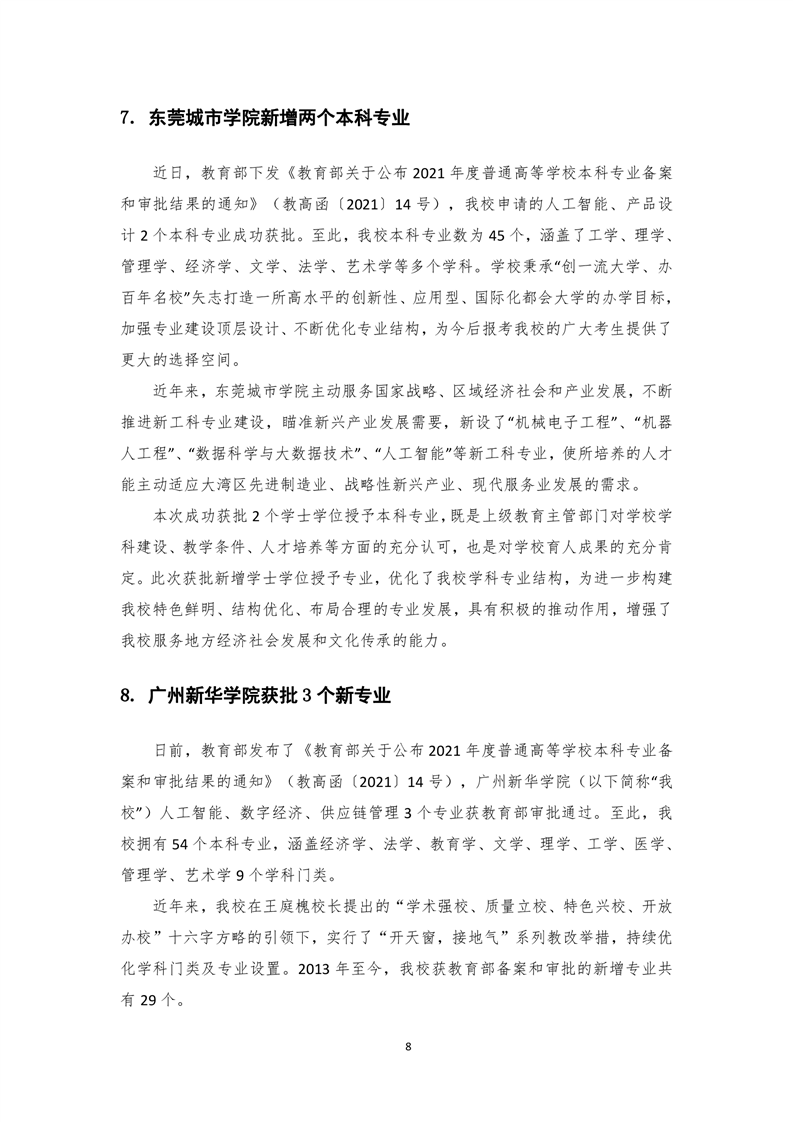 7. 东莞城市学院新增两个本科专业

近日，教育部下发《教育部关于公布 2021 年度普通高等学校本科专业备案和审批结果的通知》（教高函〔2021〕14 号），我校申请的人工智能、产品设计 2 个本科专业成功获批。至此，我校本科专业数为 45 个，涵盖了工学、理学、管理学、经济学、文学、法学、艺术学等多个学科。学校秉承“创一流大学、办百年名校”矢志打造一所高水平的创新性、应用型、国际化都会大学的办学目标，加强专业建设顶层设计、不断优化专业结构，为今后报考我校的广大考生提供了更大的选择空间。

近年来，东莞城市学院主动服务国家战略、区域经济社会和产业发展，不断推进新工科专业建设，瞄准新兴产业发展需要，新设了“机械电子工程”、“机器人工程”、“数据科学与大数据技术”、“人工智能”等新工科专业，使所培养的人才能主动适应大湾区先进制造业、战略性新兴产业、现代服务业发展的需求。

本次成功获批 2 个学士学位授予本科专业，既是上级教育主管部门对学校学科建设、教学条件、人才培养等方面的充分认可，也是对学校育人成果的充分肯定。此次获批新增学士学位授予专业，优化了我校学科专业结构，为进一步构建我校特色鲜明、结构优化、布局合理的专业发展，具有积极的推动作用，增强了我校服务地方经济社会发展和文化传承的能力。

8. 广州新华学院获批 3 个新专业

日前，教育部发布了《教育部关于公布 2021 年度普通高等学校本科专业备案和审批结果的通知》（教高函〔2021〕14 号），广州新华学院（以下简称“我校”）人工智能、数字经济、供应链管理 3 个专业获教育部审批通过。至此，我校拥有 54 个本科专业，涵盖经济学、法学、教育学、文学、理学、工学、医学、管理学、艺术学 9 个学科门类。

近年来，我校在王庭槐校长提出的“学术强校、质量立校、特色兴校、开放办校”十六字方略的引领下，实行了“开天窗，接地气”系列教改举措，持续优化学科门类及专业设置。2013 年至今，我校获教育部备案和审批的新增专业共有 29 个。

8